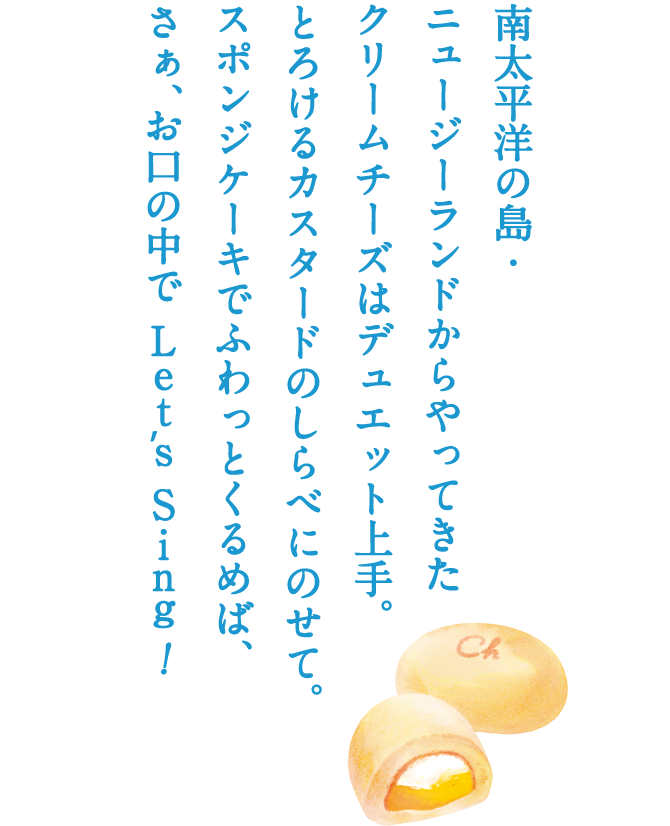 南太平洋の島・
ニュージーランドからやってきた
クリームチーズはデュエット上手。
とろけるカスタードのしらべにのせて。
スポンジケーキでふわっとくるめば、
さぁ、お口の中で Let's Sing!

Ch